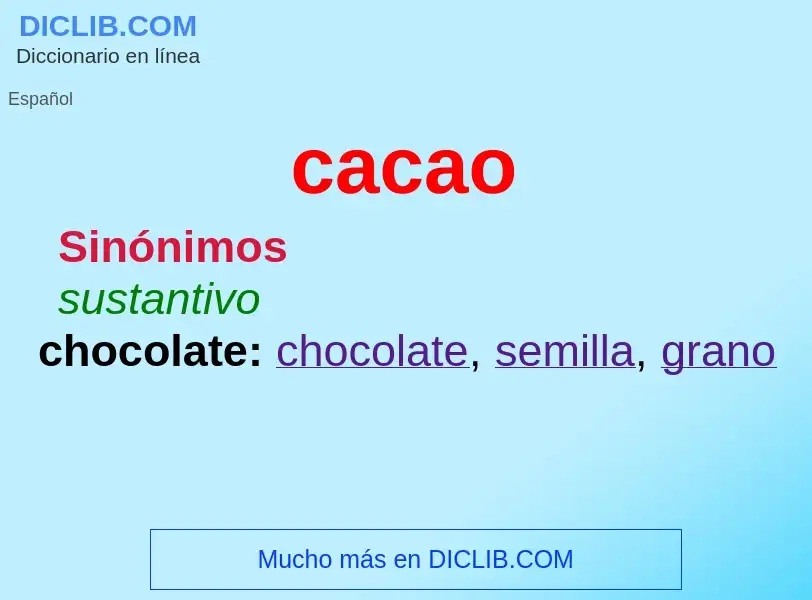 DICLIB.COM
Diccionario en línea

Español

cacao

Sinónimos
sustantivo
chocolate: chocolate, semilla, grano

Mucho más en DICLIB.COM